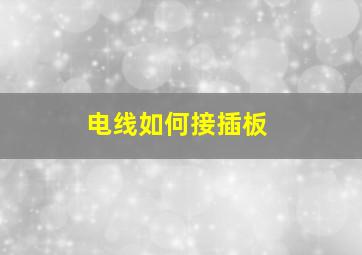 电线如何接插板